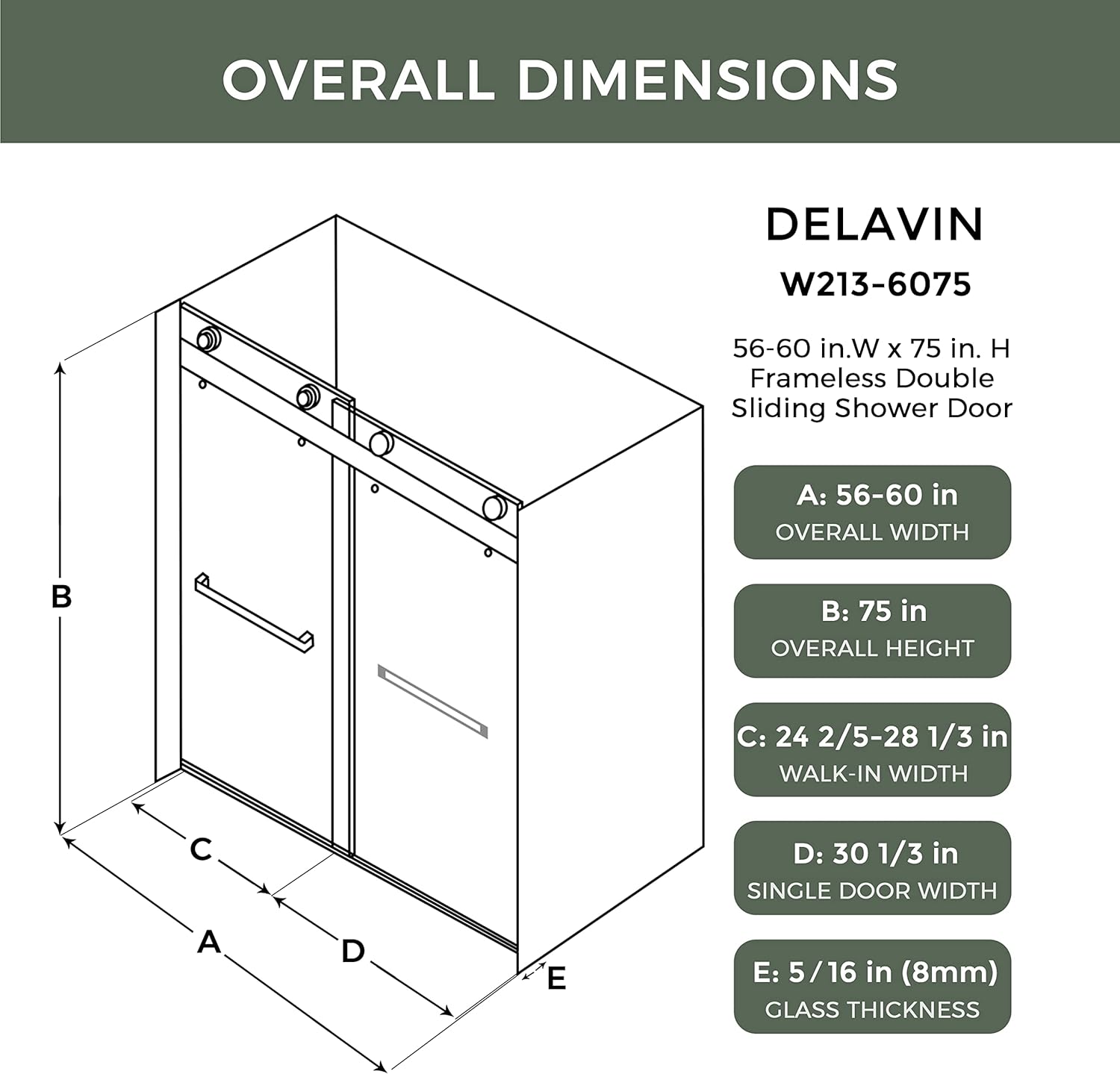 OVERALL DIMENSIONS

B

C

A

D

E

DELAVIN

W213-6075

56-60 in.W x 75 in. H Frameless Double Sliding Shower Door

A: 56-60 in
OVERALL WIDTH

B: 75 in
OVERALL HEIGHT

C: 24 2/5-28 1/3 in
WALK-IN WIDTH

D: 30 1/3 in
SINGLE DOOR WIDTH

E: 5/16 in (8mm)
GLASS THICKNESS